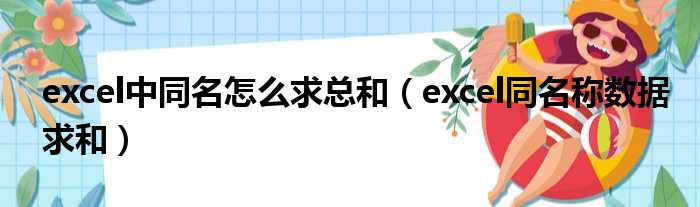 excel中同名怎么求总和（excel同名称数据求和）